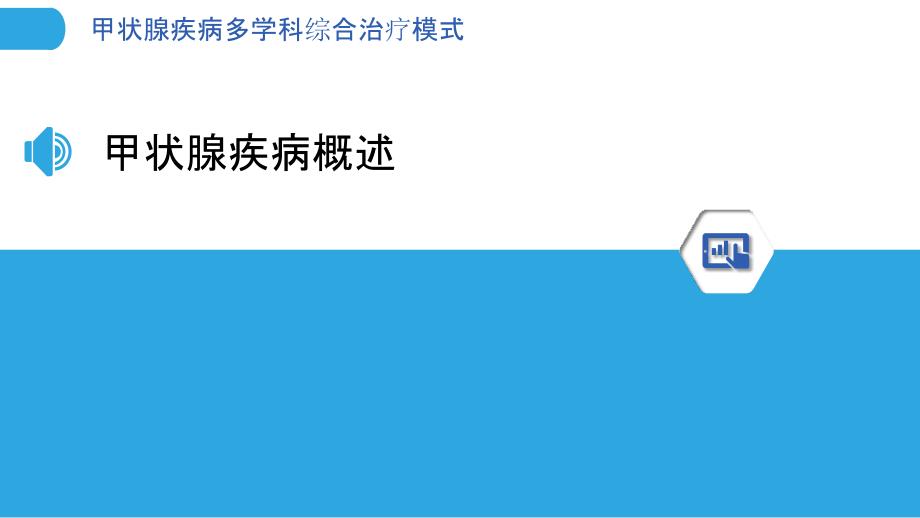 甲状腺疾病多学科综合治疗模式

甲状腺疾病概述